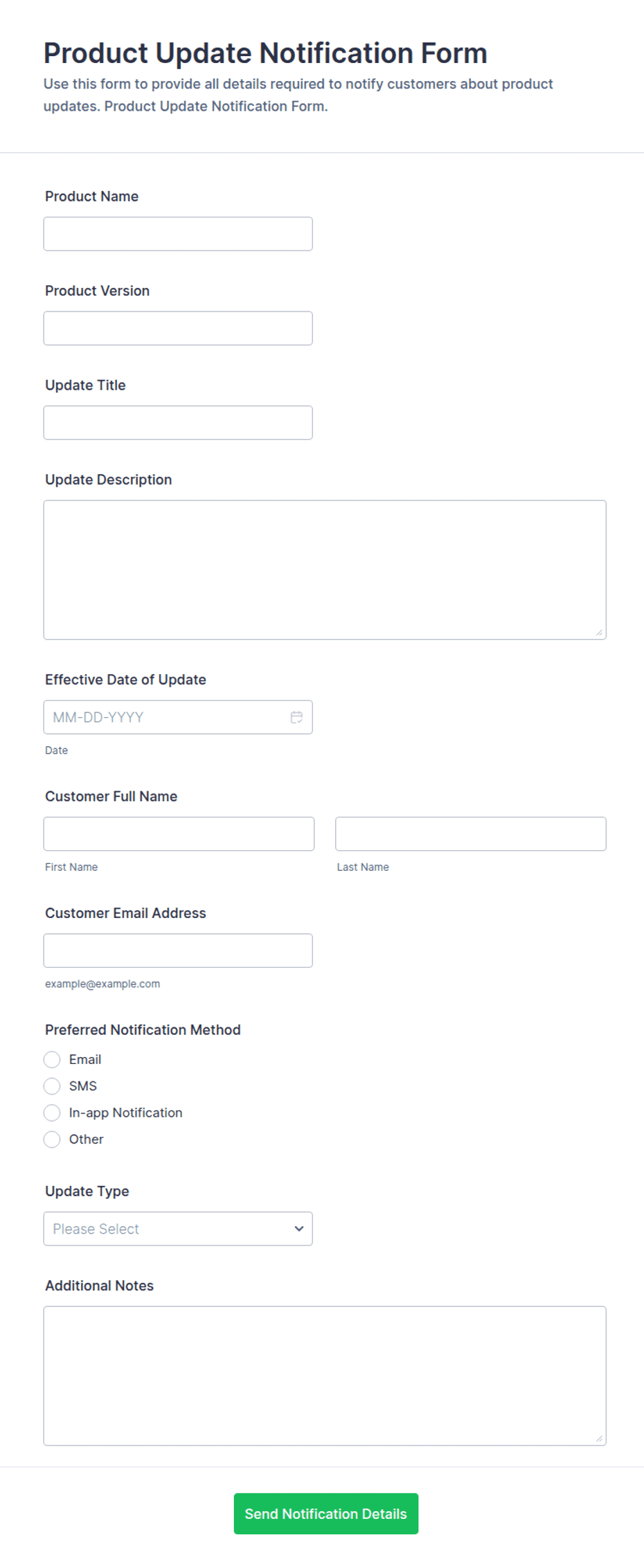 Product Update Notification Form

Use this form to provide all details required to notify customers about product updates. Product Update Notification Form.

Product Name

Product Version

Update Title

Update Description

Effective Date of Update

MM-DD-YYYY

Date

Customer Full Name

First Name

Last Name

Customer Email Address

example@example.com

Preferred Notification Method

Email

SMS

In-app Notification

Other

Update Type

Please Select

Additional Notes

Send Notification Details